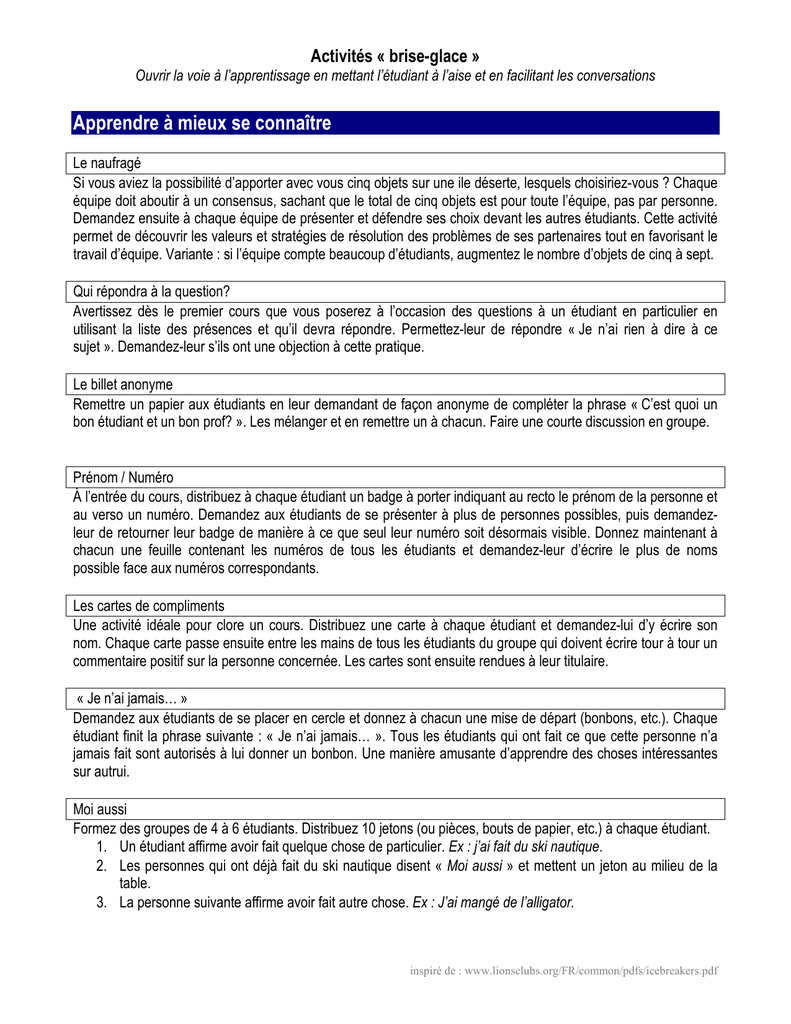 Activités « brise-glace »
Ouvrir la voie à l'apprentissage en mettant l'étudiant à l'aise et en facilitant les conversations

Apprendre à mieux se connaître

Le naufragé
Si vous aviez la possibilité d'apporter avec vous cinq objets sur une ile déserte, lesquels choisiriez-vous ? Chaque équipe doit aboutir à un consensus, sachant que le total de cinq objets est pour toute l'équipe, pas par personne. Demandez ensuite à chaque équipe de présenter et défendre ses choix devant les autres étudiants. Cette activité permet de découvrir les valeurs et stratégies de résolution des problèmes de ses partenaires tout en favorisant le travail d'équipe. Variante : si l'équipe compte beaucoup d'étudiants, augmentez le nombre d'objets de cinq à sept.

Qui répondra à la question?
Avertissez dès le premier cours que vous poserez à l'occasion des questions à un étudiant en particulier en utilisant la liste des présences et qu'il devra répondre. Permettez-leur de répondre « Je n'ai rien à dire à ce sujet ». Demandez-leur s'ils ont une objection à cette pratique.

Le billet anonyme
Remettre un papier aux étudiants en leur demandant de façon anonyme de compléter la phrase « C'est quoi un bon étudiant et un bon prof? ». Les mélanger et en remettre un à chacun. Faire une courte discussion en groupe.

Prénom / Numéro
À l'entrée du cours, distribuez à chaque étudiant un badge à porter indiquant au recto le prénom de la personne et au verso un numéro. Demandez aux étudiants de se présenter à plus de personnes possibles, puis demandez-leur de retourner leur badge de manière à ce que seul leur numéro soit désormais visible. Donnez maintenant à chacun une feuille contenant les numéros de tous les étudiants et demandez-leur d'écrire le plus de noms possible face aux numéros correspondants.

Les cartes de compliments
Une activité idéale pour clore un cours. Distribuez une carte à chaque étudiant et demandez-lui d'y écrire son nom. Chaque carte passe ensuite entre les mains de tous les étudiants du groupe qui doivent écrire tour à tour un commentaire positif sur la personne concernée. Les cartes sont ensuite rendues à leur titulaire.

« Je n'ai jamais… »
Demandez aux étudiants de se placer en cercle et donnez à chacun une mise de départ (bonbons, etc.). Chaque étudiant finit la phrase suivante : « Je n'ai jamais… ». Tous les étudiants qui ont fait ce que cette personne n'a jamais fait sont autorisés à lui donner un bonbon. Une manière amusante d'apprendre des choses intéressantes sur autrui.

Moi aussi
Formez des groupes de 4 à 6 étudiants. Distribuez 10 jetons (ou pièces, bouts de papier, etc.) à chaque étudiant.
1. Un étudiant affirme avoir fait quelque chose de particulier. Ex : j'ai fait du ski nautique.
2. Les personnes qui ont déjà fait du ski nautique disent « Moi aussi » et mettent un jeton au milieu de la table.
3. La personne suivante affirme avoir fait autre chose. Ex : J'ai mangé de l'alligator.

inspiré de : www.lionsclubs.org/FR/common/pdfs/icebreakers.pdf